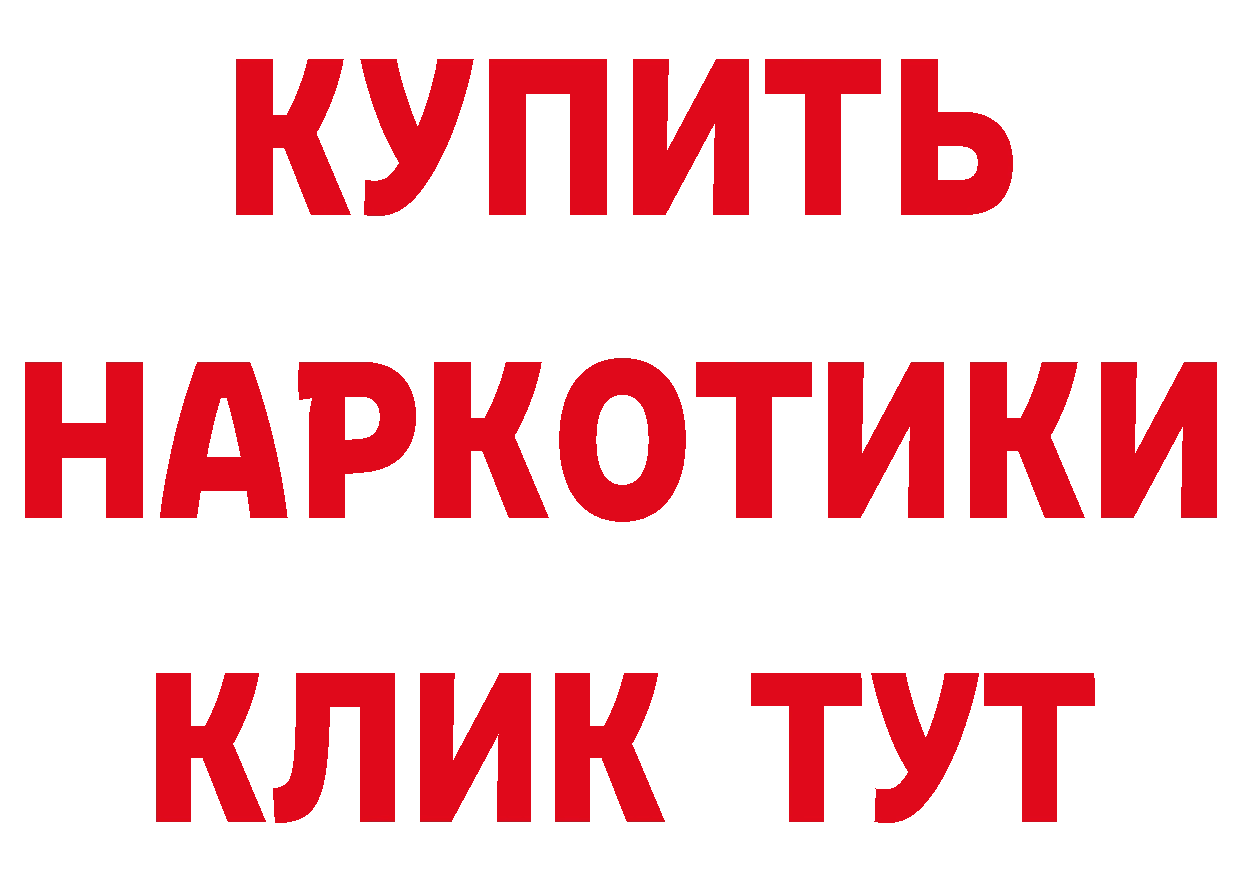 КУПИТЬ

НАРКОТИКИ

КЛИК ТУТ